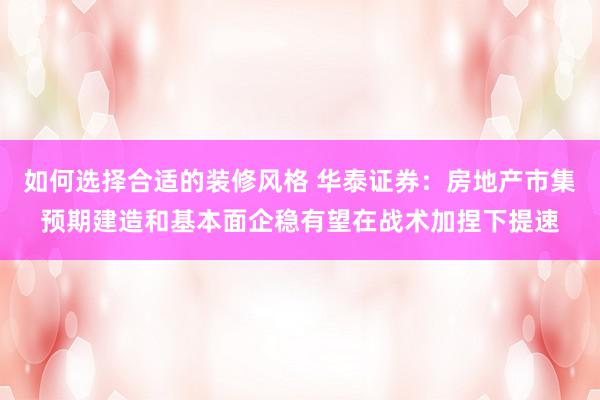 如何选择合适的装修风格 华泰证券：房地产市集预期建造和基本面企稳有望在战术加捏下提速